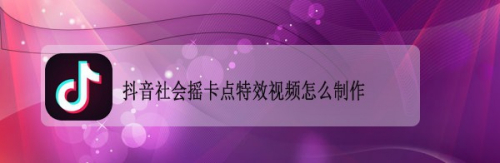 抖音社会摇卡点特效视频怎么制作